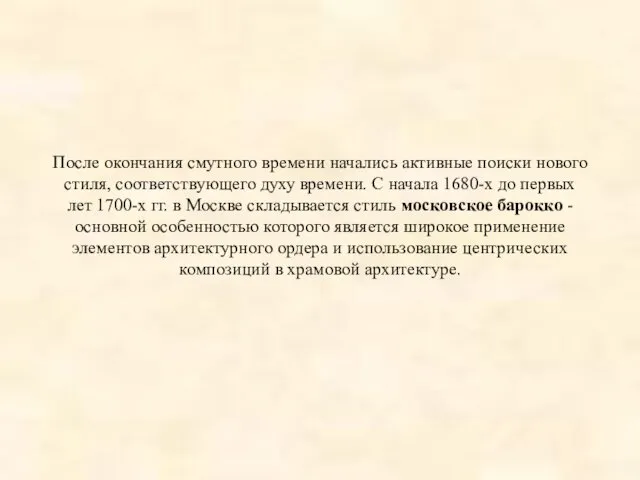 После окончания смутного времени начались активные поиски нового стиля, соответствующего духу времени. С начала 1680-х до первых лет 1700-х гг. в Москве складывается стиль московское барокко - основной особенностью которого является широкое применение элементов архитектурного ордера и использование центрических композиций в храмовой архитектуре.